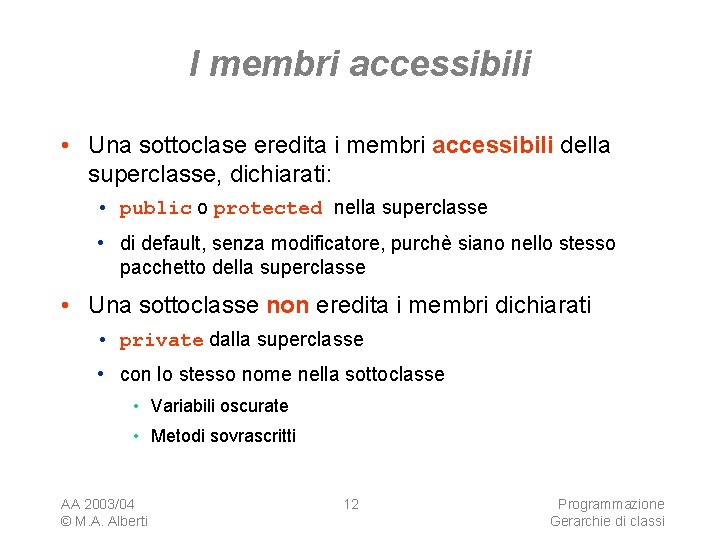 I membri accessibili

• Una sottoclase eredita i membri accessibili della superclasse, dichiarati:
  • public o protected nella superclasse
  • di default, senza modificatore, purchè siano nello stesso pacchetto della superclasse

• Una sottoclasse non eredita i membri dichiarati
  • private dalla superclasse
  • con lo stesso nome nella sottoclasse
    • Variabili oscurate
    • Metodi sovrascritti

AA 2003/04
© M.A. Alberti

12

Programmazione
Gerarchie di classi